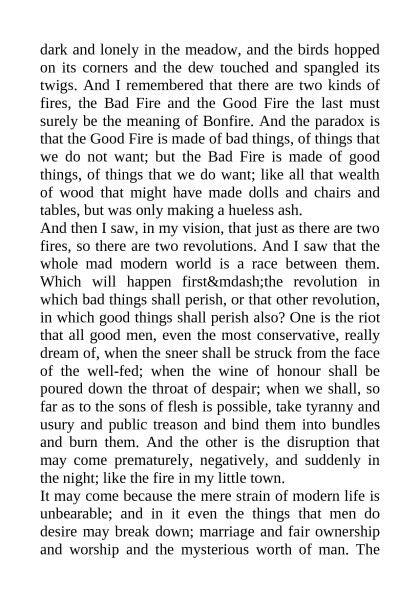 dark and lonely in the meadow, and the birds hopped on its corners and the dew touched and spangled its twigs. And I remembered that there are two kinds of fires, the Bad Fire and the Good Fire the last must surely be the meaning of Bonfire. And the paradox is that the Good Fire is made of bad things, of things that we do not want; but the Bad Fire is made of good things, of things that we do want; like all that wealth of wood that might have made dolls and chairs and tables, but was only making a hueless ash.
And then I saw, in my vision, that just as there are two fires, so there are two revolutions. And I saw that the whole mad modern world is a race between them. Which will happen first&mdash;the revolution in which bad things shall perish, or that other revolution, in which good things shall perish also? One is the riot that all good men, even the most conservative, really dream of, when the sneer shall be struck from the face of the well-fed; when the wine of honour shall be poured down the throat of despair; when we shall, so far as to the sons of flesh is possible, take tyranny and usury and public treason and bind them into bundles and burn them. And the other is the disruption that may come prematurely, negatively, and suddenly in the night; like the fire in my little town.
It may come because the mere strain of modern life is unbearable; and in it even the things that men do desire may break down; marriage and fair ownership and worship and the mysterious worth of man. The